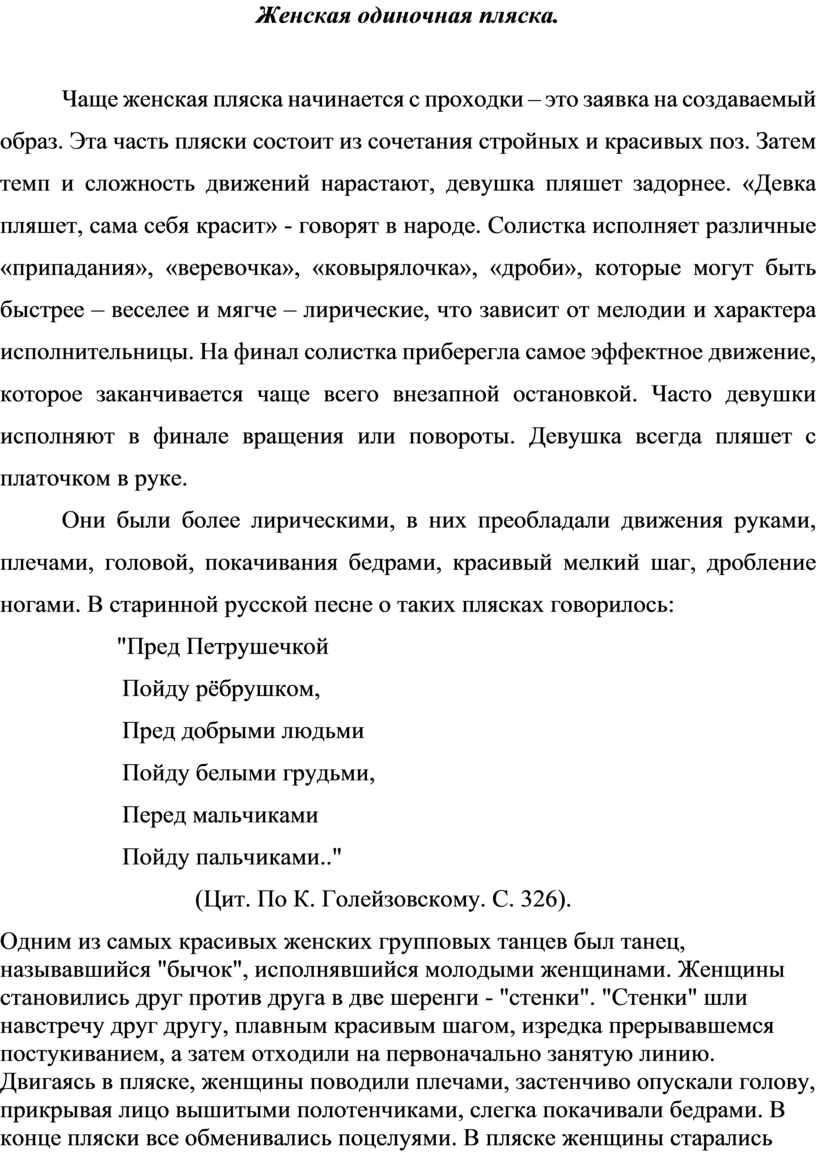 Женская одиночная пляска.

Чаще женская пляска начинается с проходки – это заявка на создаваемый образ. Эта часть пляски состоит из сочетания стройных и красивых поз. Затем темп и сложность движений нарастают, девушка пляшет задорнее. «Девка пляшет, сама себя красит» - говорят в народе. Солистка исполняет различные «припадания», «веревочка», «ковырялочка», «дроби», которые могут быть быстрее – веселее и мягче – лирические, что зависит от мелодии и характера исполнительницы. На финал солистка приберегла самое эффектное движение, которое заканчивается чаще всего внезапной остановкой. Часто девушки исполняют в финале вращения или повороты. Девушка всегда пляшет с платочком в руке.

Они были более лирическими, в них преобладали движения руками, плечами, головой, покачивания бедрами, красивый мелкий шаг, дробление ногами. В старинной русской песне о таких плясках говорилось:

"Пред Петрушечкой
Пойду рёбрушком,
Пред добрыми людьми
Пойду белыми грудьми,
Перед мальчиками
Пойду пальчиками.."

(Цит. По К. Голейзовскому. С. 326).

Одним из самых красивых женских групповых танцев был танец, называвшийся "бычок", исполнявшийся молодыми женщинами. Женщины становились друг против друга в две шеренги - "стенки". "Стенки" шли навстречу друг другу, плавным красивым шагом, изредка прерывавшемся постукиванием, а затем отходили на первоначально занятую линию. Двигаясь в пляске, женщины поводили плечами, застенчиво опускали голову, прикрывая лицо вышитыми полотенчиками, слегка покачивали бедрами. В конце пляски все обменивались поцелуями. В пляске женщины старались